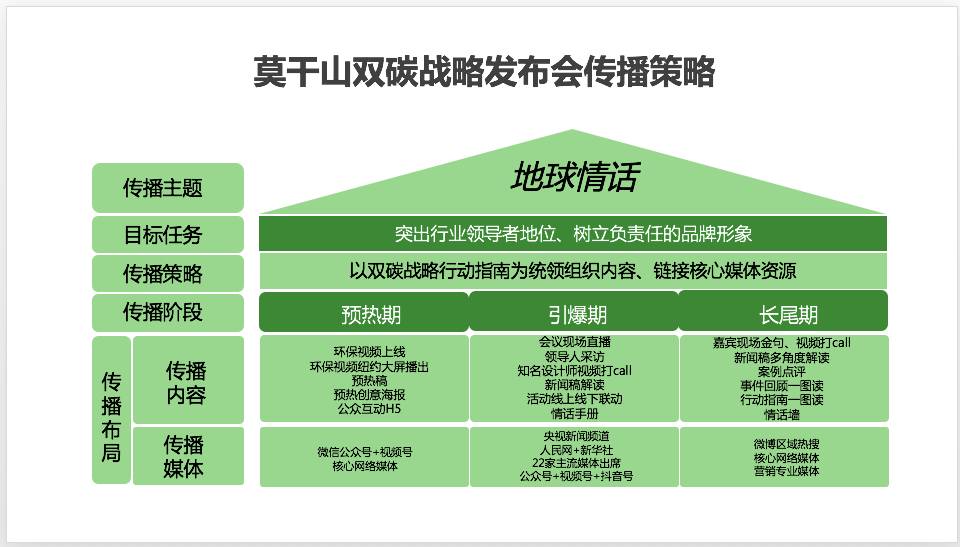 莫干山双碳战略发布会传播策略

传播主题
地球情话

目标任务
突出行业领导者地位、树立负责任的品牌形象

传播策略
以双碳战略行动指南为统领组织内容、链接核心媒体资源

传播阶段
预热期
引爆期
长尾期

传播布局

传播内容
环保视频上线
环保视频纽约大屏播出
预热稿
预热创意海报
公众互动H5

会议现场直播
领导人采访
知名设计师视频打call
新闻稿解读
活动线上线下联动
情话手册

嘉宾现场金句、视频打call
新闻稿多角度解读
案例点评
事件回顾一图读
行动指南一图读
情话墙

传播媒体
微信公众号+视频号
核心网络媒体

央视新闻频道
人民网+新华社
22家主流媒体出席
公众号+视频号+抖音号

微博区域热搜
核心网络媒体
营销专业媒体